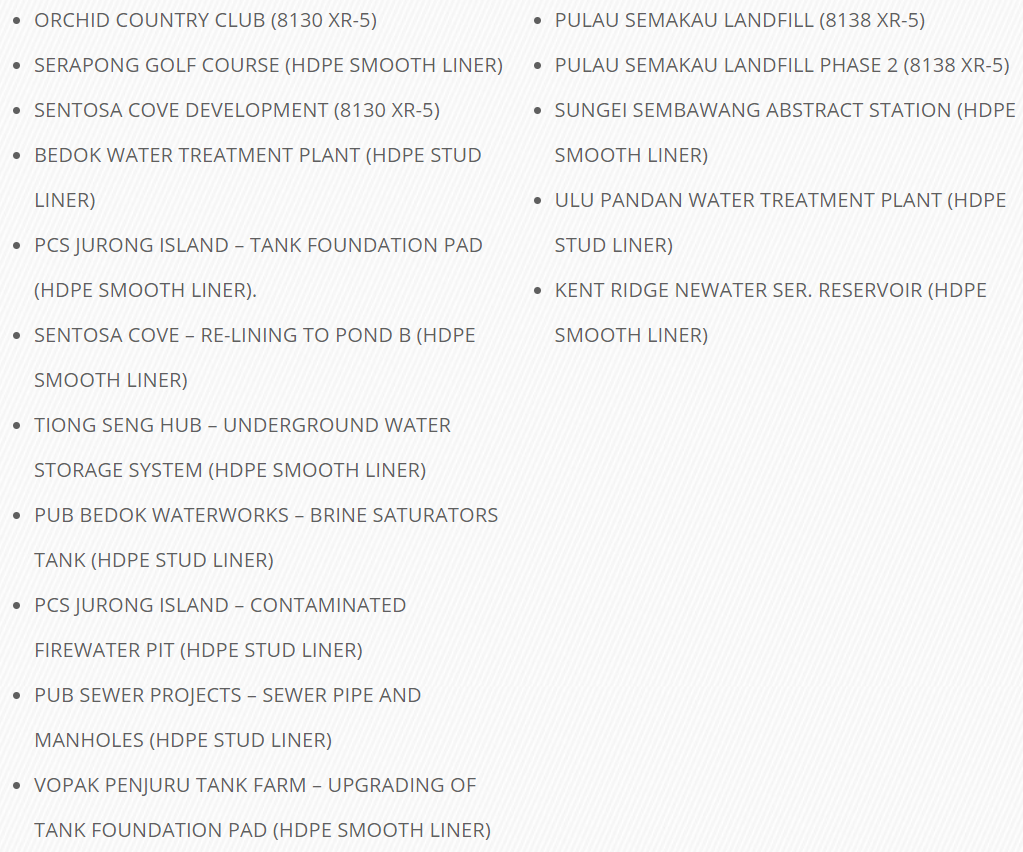 - ORCHID COUNTRY CLUB (8130 XR-5)
- SERAPONG GOLF COURSE (HDPE SMOOTH LINER)
- SENTOSA COVE DEVELOPMENT (8130 XR-5)
- BEDOK WATER TREATMENT PLANT (HDPE STUD LINER)
- PCS JURONG ISLAND – TANK FOUNDATION PAD (HDPE SMOOTH LINER).
- SENTOSA COVE – RE-LINING TO POND B (HDPE SMOOTH LINER)
- TIONG SENG HUB – UNDERGROUND WATER STORAGE SYSTEM (HDPE SMOOTH LINER)
- PUB BEDOK WATERWORKS – BRINE SATURATORS TANK (HDPE STUD LINER)
- PCS JURONG ISLAND – CONTAMINATED FIREWATER PIT (HDPE STUD LINER)
- PUB SEWER PROJECTS – SEWER PIPE AND MANHOLES (HDPE STUD LINER)
- VOPAK PENJURU TANK FARM – UPGRADING OF TANK FOUNDATION PAD (HDPE SMOOTH LINER)

- PULAU SEMAKAU LANDFILL (8138 XR-5)
- PULAU SEMAKAU LANDFILL PHASE 2 (8138 XR-5)
- SUNGEI SEMBAWANG ABSTRACT STATION (HDPE SMOOTH LINER)
- ULU PANDAN WATER TREATMENT PLANT (HDPE STUD LINER)
- KENT RIDGE NEWATER SER. RESERVOIR (HDPE SMOOTH LINER)